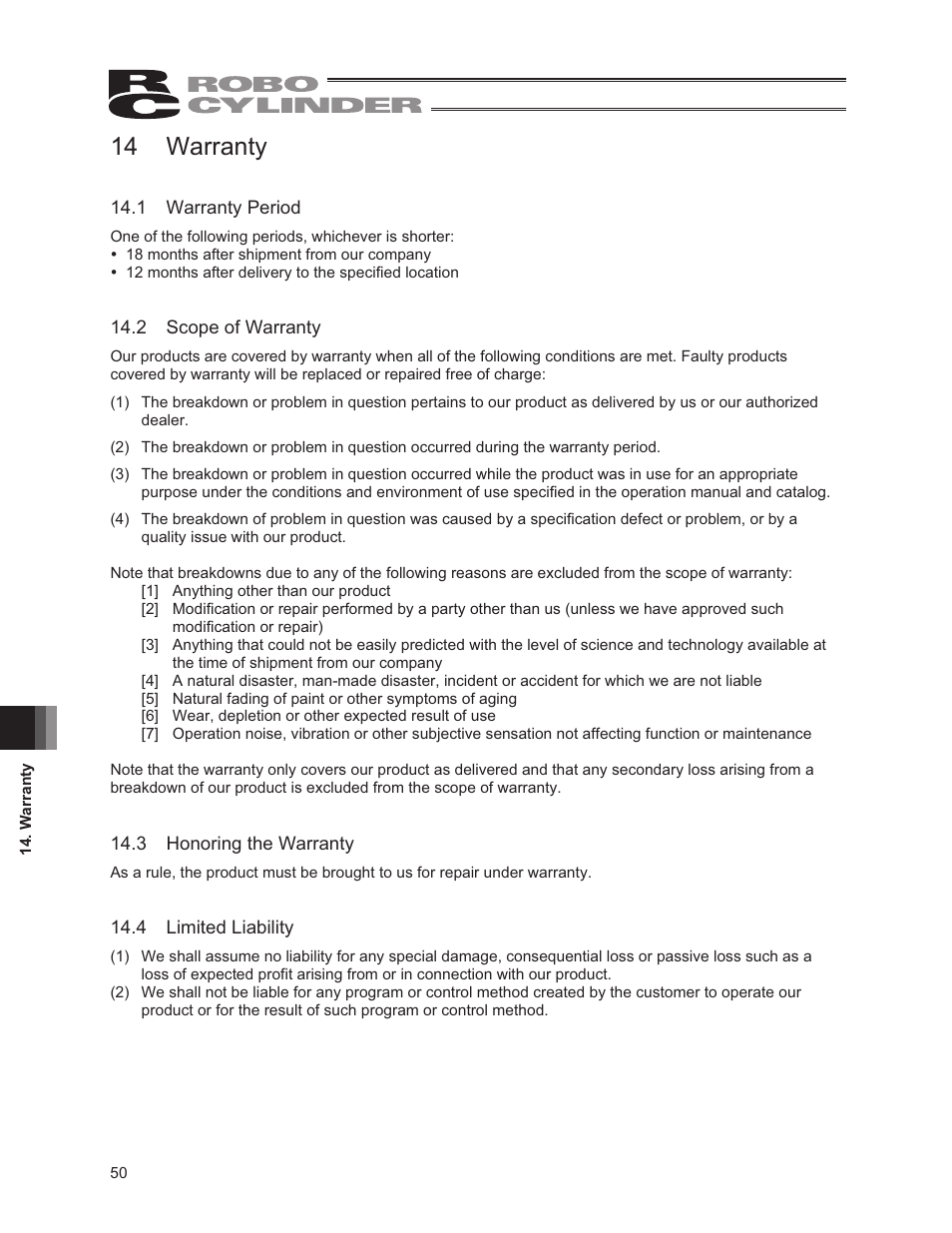 RC ROBO CYLINDER

14 Warranty

14.1 Warranty Period

One of the following periods, whichever is shorter:
• 18 months after shipment from our company
• 12 months after delivery to the specified location

14.2 Scope of Warranty

Our products are covered by warranty when all of the following conditions are met. Faulty products covered by warranty will be replaced or repaired free of charge:

(1) The breakdown or problem in question pertains to our product as delivered by us or our authorized dealer.

(2) The breakdown or problem in question occurred during the warranty period.

(3) The breakdown or problem in question occurred while the product was in use for an appropriate purpose under the conditions and environment of use specified in the operation manual and catalog.

(4) The breakdown of problem in question was caused by a specification defect or problem, or by a quality issue with our product.

Note that breakdowns due to any of the following reasons are excluded from the scope of warranty:
[1] Anything other than our product
[2] Modification or repair performed by a party other than us (unless we have approved such modification or repair)
[3] Anything that could not be easily predicted with the level of science and technology available at the time of shipment from our company
[4] A natural disaster, man-made disaster, incident or accident for which we are not liable
[5] Natural fading of paint or other symptoms of aging
[6] Wear, depletion or other expected result of use
[7] Operation noise, vibration or other subjective sensation not affecting function or maintenance

Note that the warranty only covers our product as delivered and that any secondary loss arising from a breakdown of our product is excluded from the scope of warranty.

14.3 Honoring the Warranty

As a rule, the product must be brought to us for repair under warranty.

14.4 Limited Liability

(1) We shall assume no liability for any special damage, consequential loss or passive loss such as a loss of expected profit arising from or in connection with our product.
(2) We shall not be liable for any program or control method created by the customer to operate our product or for the result of such program or control method.

14. Warranty

50